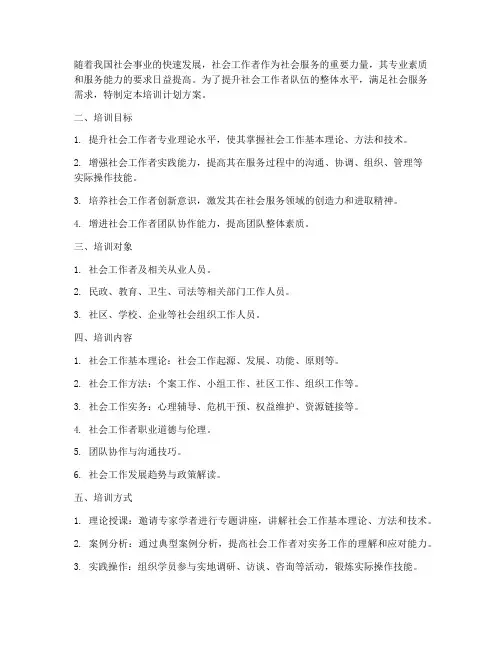 随着我国社会事业的快速发展，社会工作者作为社会服务的重要力量，其专业素质和服务能力的要求日益提高。为了提升社会工作者队伍的整体水平，满足社会服务需求，特制定本培训计划方案。

二、培训目标

1. 提升社会工作者专业理论水平，使其掌握社会工作基本理论、方法和技术。

2. 增强社会工作者实践能力，提高其在服务过程中的沟通、协调、组织、管理等实际操作技能。

3. 培养社会工作者创新意识，激发其在社会服务领域的创造力和进取精神。

4. 增进社会工作者团队协作能力，提高团队整体素质。

三、培训对象

1. 社会工作者及相关从业人员。

2. 民政、教育、卫生、司法等相关部门工作人员。

3. 社区、学校、企业等社会组织工作人员。

四、培训内容

1. 社会工作基本理论：社会工作起源、发展、功能、原则等。

2. 社会工作方法：个案工作、小组工作、社区工作、组织工作等。

3. 社会工作实务：心理辅导、危机干预、权益维护、资源链接等。

4. 社会工作者职业道德与伦理。

5. 团队协作与沟通技巧。

6. 社会工作发展趋势与政策解读。

五、培训方式

1. 理论授课：邀请专家学者进行专题讲座，讲解社会工作基本理论、方法和技术。

2. 案例分析：通过典型案例分析，提高社会工作者对实务工作的理解和应对能力。

3. 实践操作：组织学员参与实地调研、访谈、咨询等活动，锻炼实际操作技能。